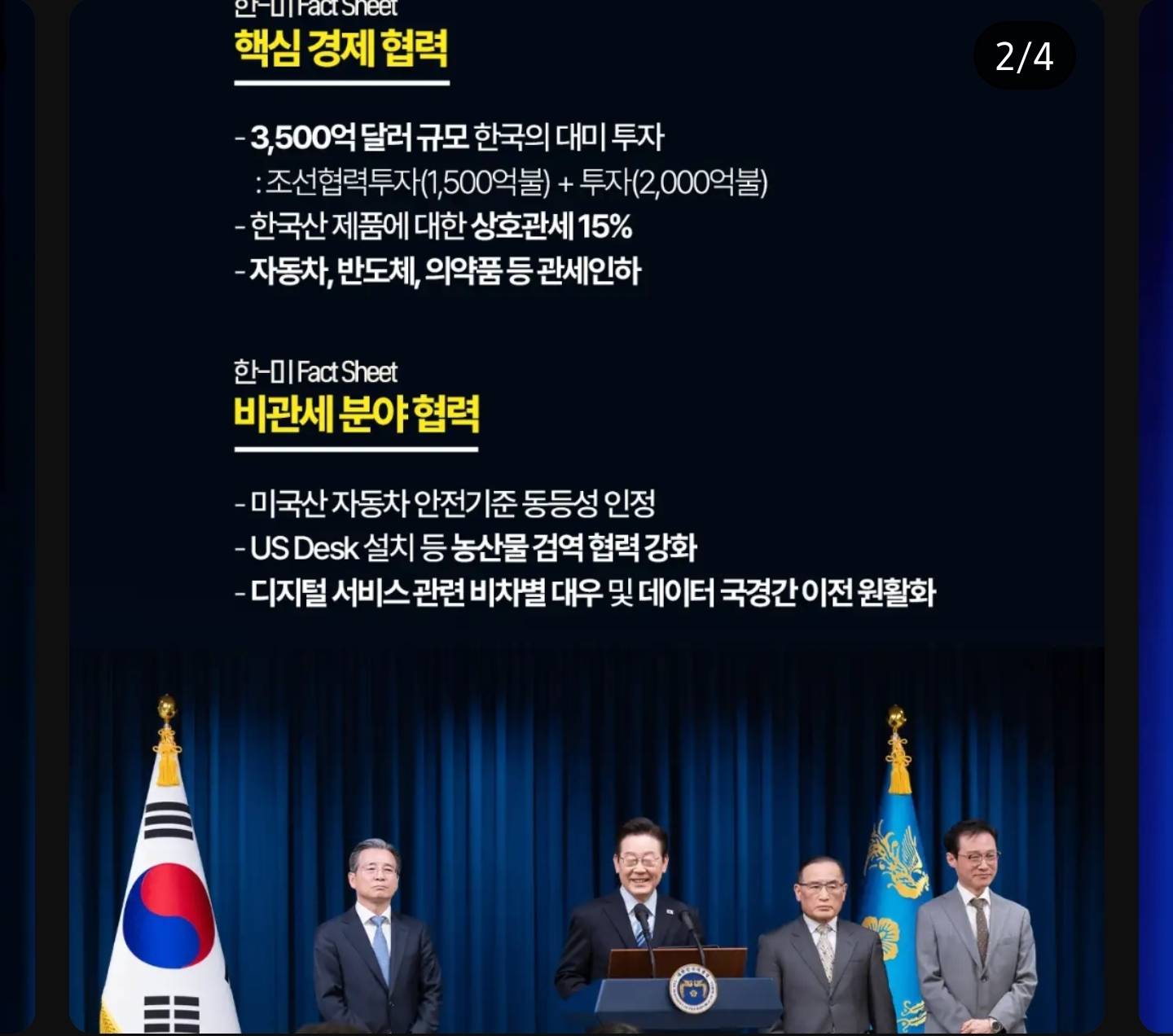 한-미 Fact Sheet
핵심 경제 협력

2/4

- 3,500억 달러 규모 한국의 대미 투자
: 조선협력투자(1,500억불) + 투자(2,000억불)
- 한국산 제품에 대한 상호관세 15%
- 자동차, 반도체, 의약품 등 관세인하

한-미 Fact Sheet
비관세 분야 협력

- 미국산 자동차 안전기준 동등성 인정
- US Desk 설치 등 농산물 검역 협력 강화
- 디지털 서비스 관련 비차별 대우 및 데이터 국경간 이전 원활화